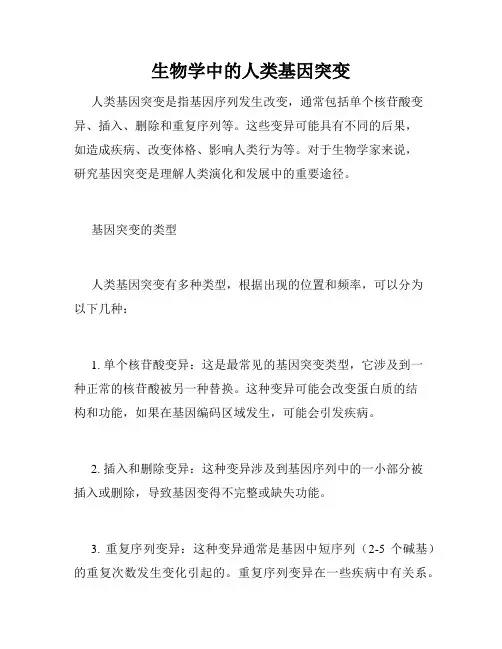 生物学中的人类基因突变

人类基因突变是指基因序列发生改变，通常包括单个核苷酸变异、插入、删除和重复序列等。这些变异可能具有不同的后果，如造成疾病、改变体格、影响人类行为等。对于生物学家来说，研究基因突变是理解人类演化和发展中的重要途径。

基因突变的类型

人类基因突变有多种类型，根据出现的位置和频率，可以分为以下几种：

1. 单个核苷酸变异：这是最常见的基因突变类型，它涉及到一种正常的核苷酸被另一种替换。这种变异可能会改变蛋白质的结构和功能，如果在基因编码区域发生，可能会引发疾病。

2. 插入和删除变异：这种变异涉及到基因序列中的一小部分被插入或删除，导致基因变得不完整或缺失功能。

3. 重复序列变异：这种变异通常是基因中短序列（2-5 个碱基）的重复次数发生变化引起的。重复序列变异在一些疾病中有关系。